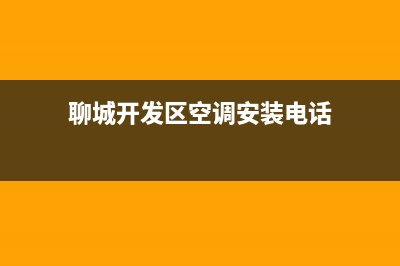 聊城开发区空调安装电话